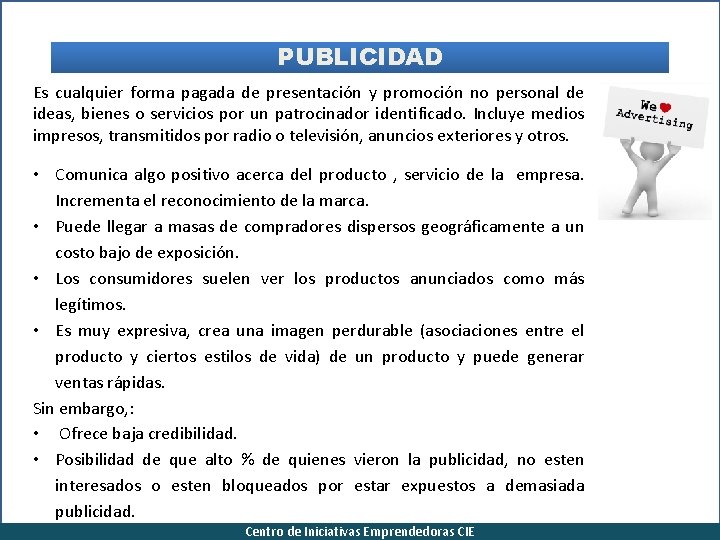 PUBLICIDAD

Es cualquier forma pagada de presentación y promoción no personal de ideas, bienes o servicios por un patrocinador identificado. Incluye medios impresos, transmitidos por radio o televisión, anuncios exteriores y otros.

We ♥ Advertising

• Comunica algo positivo acerca del producto , servicio de la empresa. Incrementa el reconocimiento de la marca.
• Puede llegar a masas de compradores dispersos geográficamente a un costo bajo de exposición.
• Los consumidores suelen ver los productos anunciados como más legítimos.
• Es muy expresiva, crea una imagen perdurable (asociaciones entre el producto y ciertos estilos de vida) de un producto y puede generar ventas rápidas.

Sin embargo,:
• Ofrece baja credibilidad.
• Posibilidad de que alto % de quienes vieron la publicidad, no esten interesados o esten bloqueados por estar expuestos a demasiada publicidad.

Centro de Iniciativas Emprendedoras CIE